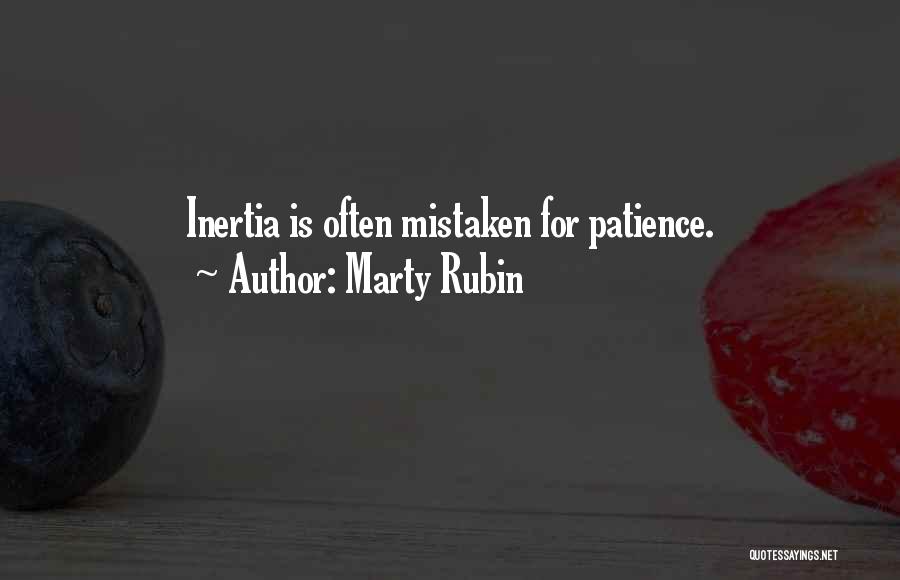 Inertia is often mistaken for patience.
~ Author: Marty Rubin

QUOTESSAYINGS.NET